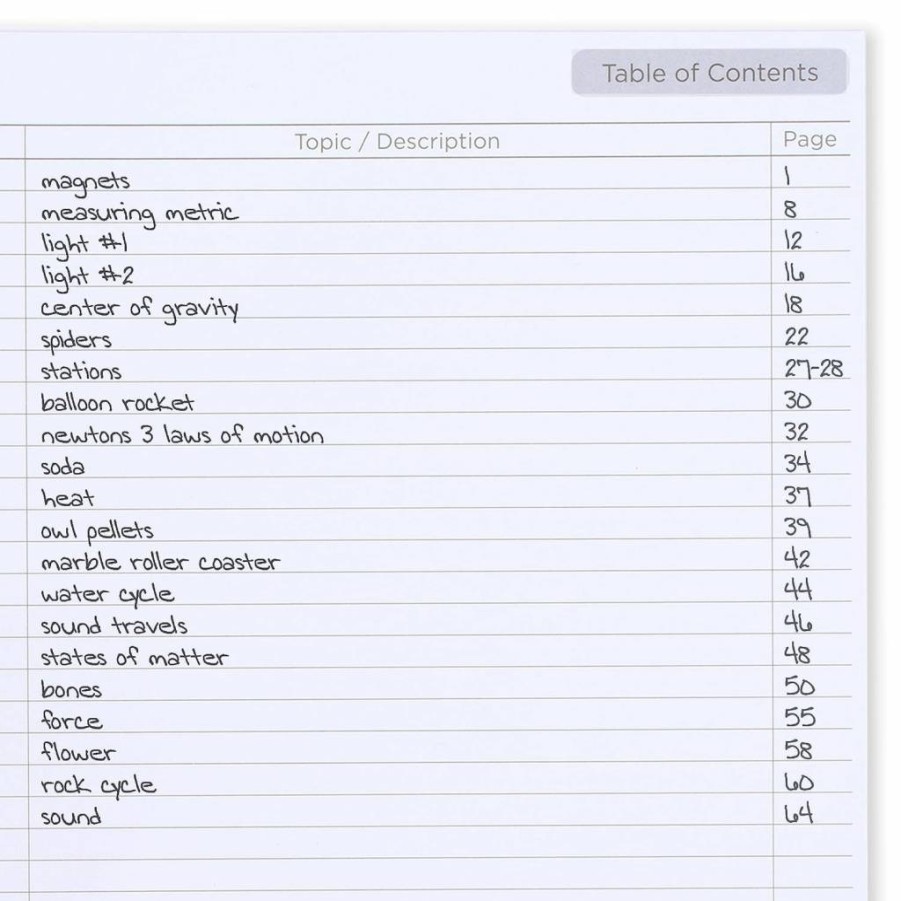 Table of Contents

| Topic / Description | Page |
|---|---|
| magnets | 1 |
| measuring metric | 8 |
| light #1 | 12 |
| light #2 | 16 |
| center of gravity | 18 |
| spiders | 22 |
| stations | 27-28 |
| balloon rocket | 30 |
| newtons 3 laws of motion | 32 |
| soda | 34 |
| heat | 37 |
| owl pellets | 39 |
| marble roller coaster | 42 |
| water cycle | 44 |
| sound travels | 46 |
| states of matter | 48 |
| bones | 50 |
| force | 55 |
| flower | 58 |
| rock cycle | 60 |
| sound | 64 |